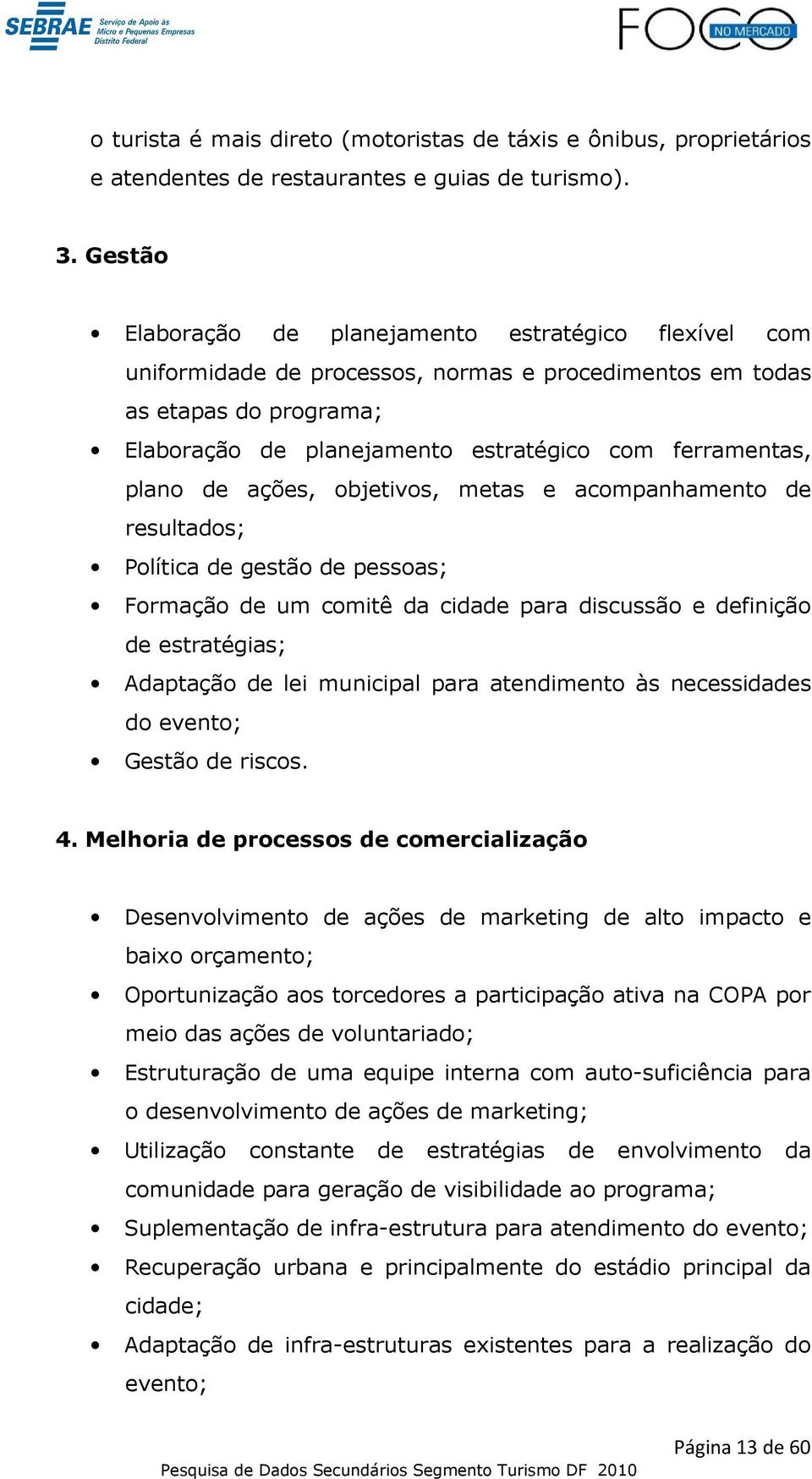 SEBRAE Serviço de Apoio às Micro e Pequenas Empresas Distrito Federal

FOCO NO MERCADO

o turista é mais direto (motoristas de táxis e ônibus, proprietários e atendentes de restaurantes e guias de turismo).

3. Gestão

• Elaboração de planejamento estratégico flexível com uniformidade de processos, normas e procedimentos em todas as etapas do programa;
• Elaboração de planejamento estratégico com ferramentas, plano de ações, objetivos, metas e acompanhamento de resultados;
• Política de gestão de pessoas;
• Formação de um comitê da cidade para discussão e definição de estratégias;
• Adaptação de lei municipal para atendimento às necessidades do evento;
• Gestão de riscos.

4. Melhoria de processos de comercialização

• Desenvolvimento de ações de marketing de alto impacto e baixo orçamento;
• Oportunização aos torcedores a participação ativa na COPA por meio das ações de voluntariado;
• Estruturação de uma equipe interna com auto-suficiência para o desenvolvimento de ações de marketing;
• Utilização constante de estratégias de envolvimento da comunidade para geração de visibilidade ao programa;
• Suplementação de infra-estrutura para atendimento do evento;
• Recuperação urbana e principalmente do estádio principal da cidade;
• Adaptação de infra-estruturas existentes para a realização do evento;

Página 13 de 60

Pesquisa de Dados Secundários Segmento Turismo DF 2010